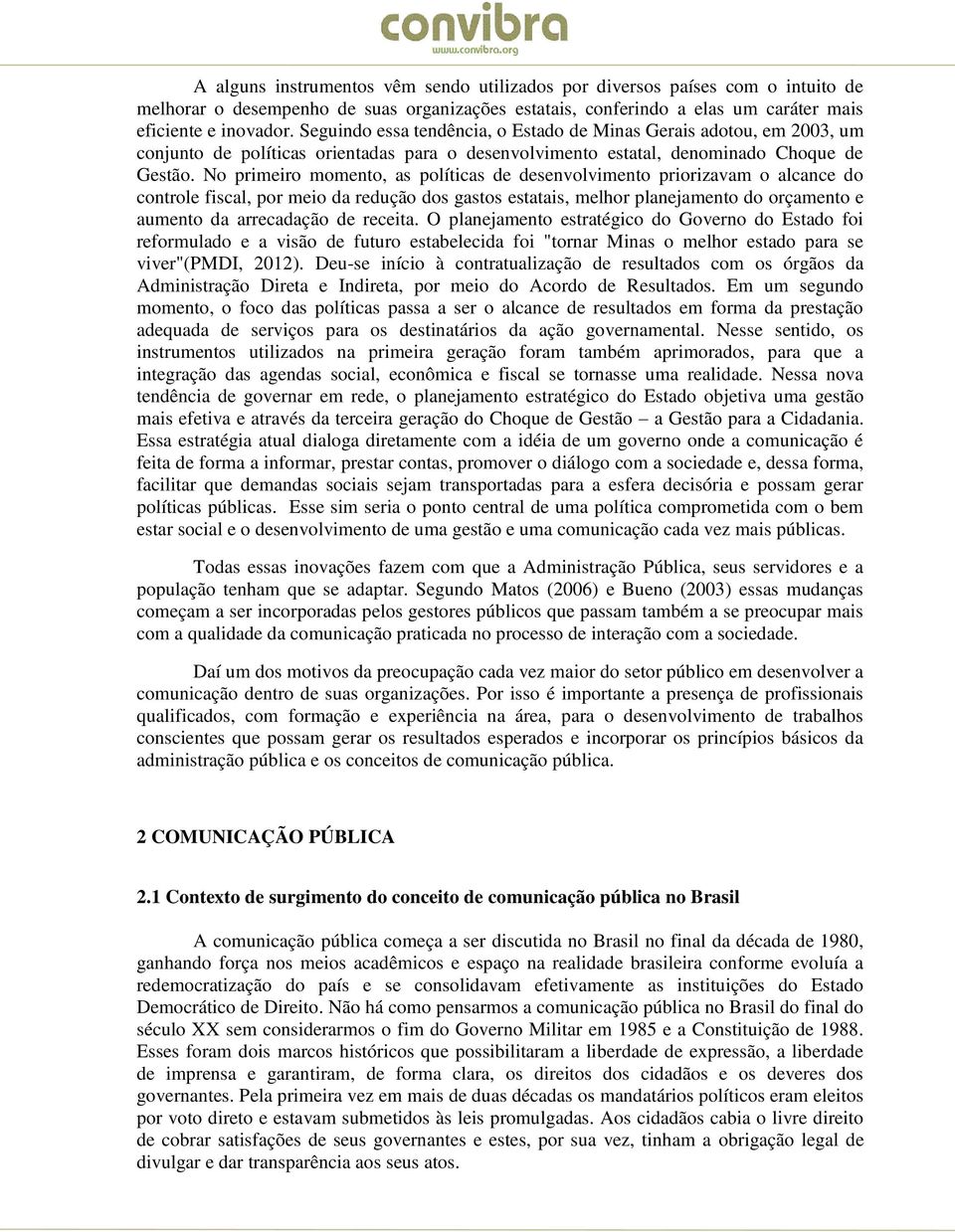 convibra
www.convibra.org

A alguns instrumentos vêm sendo utilizados por diversos países com o intuito de melhorar o desempenho de suas organizações estatais, conferindo a elas um caráter mais eficiente e inovador. Seguindo essa tendência, o Estado de Minas Gerais adotou, em 2003, um conjunto de políticas orientadas para o desenvolvimento estatal, denominado Choque de Gestão. No primeiro momento, as políticas de desenvolvimento priorizavam o alcance do controle fiscal, por meio da redução dos gastos estatais, melhor planejamento do orçamento e aumento da arrecadação de receita. O planejamento estratégico do Governo do Estado foi reformulado e a visão de futuro estabelecida foi "tornar Minas o melhor estado para se viver"(PMDI, 2012). Deu-se início à contratualização de resultados com os órgãos da Administração Direta e Indireta, por meio do Acordo de Resultados. Em um segundo momento, o foco das políticas passa a ser o alcance de resultados em forma da prestação adequada de serviços para os destinatários da ação governamental. Nesse sentido, os instrumentos utilizados na primeira geração foram também aprimorados, para que a integração das agendas social, econômica e fiscal se tornasse uma realidade. Nessa nova tendência de governar em rede, o planejamento estratégico do Estado objetiva uma gestão mais efetiva e através da terceira geração do Choque de Gestão – a Gestão para a Cidadania. Essa estratégia atual dialoga diretamente com a idéia de um governo onde a comunicação é feita de forma a informar, prestar contas, promover o diálogo com a sociedade e, dessa forma, facilitar que demandas sociais sejam transportadas para a esfera decisória e possam gerar políticas públicas. Esse sim seria o ponto central de uma política comprometida com o bem estar social e o desenvolvimento de uma gestão e uma comunicação cada vez mais públicas.

Todas essas inovações fazem com que a Administração Pública, seus servidores e a população tenham que se adaptar. Segundo Matos (2006) e Bueno (2003) essas mudanças começam a ser incorporadas pelos gestores públicos que passam também a se preocupar mais com a qualidade da comunicação praticada no processo de interação com a sociedade.

Daí um dos motivos da preocupação cada vez maior do setor público em desenvolver a comunicação dentro de suas organizações. Por isso é importante a presença de profissionais qualificados, com formação e experiência na área, para o desenvolvimento de trabalhos conscientes que possam gerar os resultados esperados e incorporar os princípios básicos da administração pública e os conceitos de comunicação pública.

2 COMUNICAÇÃO PÚBLICA

2.1 Contexto de surgimento do conceito de comunicação pública no Brasil

A comunicação pública começa a ser discutida no Brasil no final da década de 1980, ganhando força nos meios acadêmicos e espaço na realidade brasileira conforme evoluía a redemocratização do país e se consolidavam efetivamente as instituições do Estado Democrático de Direito. Não há como pensarmos a comunicação pública no Brasil do final do século XX sem considerarmos o fim do Governo Militar em 1985 e a Constituição de 1988. Esses foram dois marcos históricos que possibilitaram a liberdade de expressão, a liberdade de imprensa e garantiram, de forma clara, os direitos dos cidadãos e os deveres dos governantes. Pela primeira vez em mais de duas décadas os mandatários políticos eram eleitos por voto direto e estavam submetidos às leis promulgadas. Aos cidadãos cabia o livre direito de cobrar satisfações de seus governantes e estes, por sua vez, tinham a obrigação legal de divulgar e dar transparência aos seus atos.